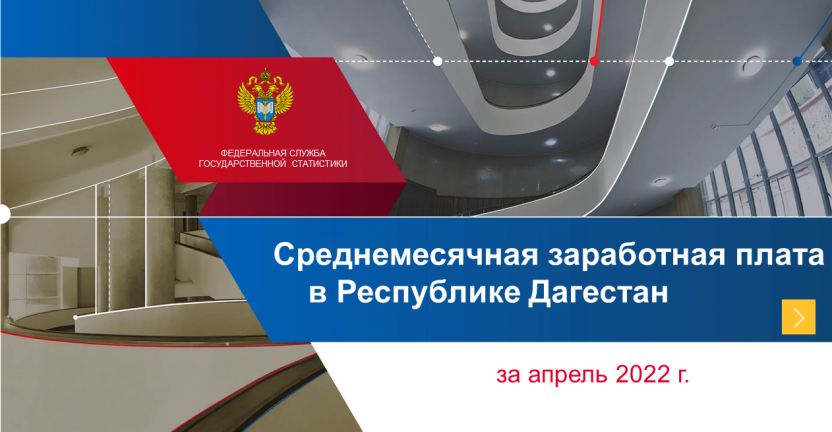 ФЕДЕРАЛЬНАЯ СЛУЖБА ГОСУДАРСТВЕННОЙ СТАТИСТИКИ

Среднемесячная заработная плата в Республике Дагестан

за апрель 2022 г.